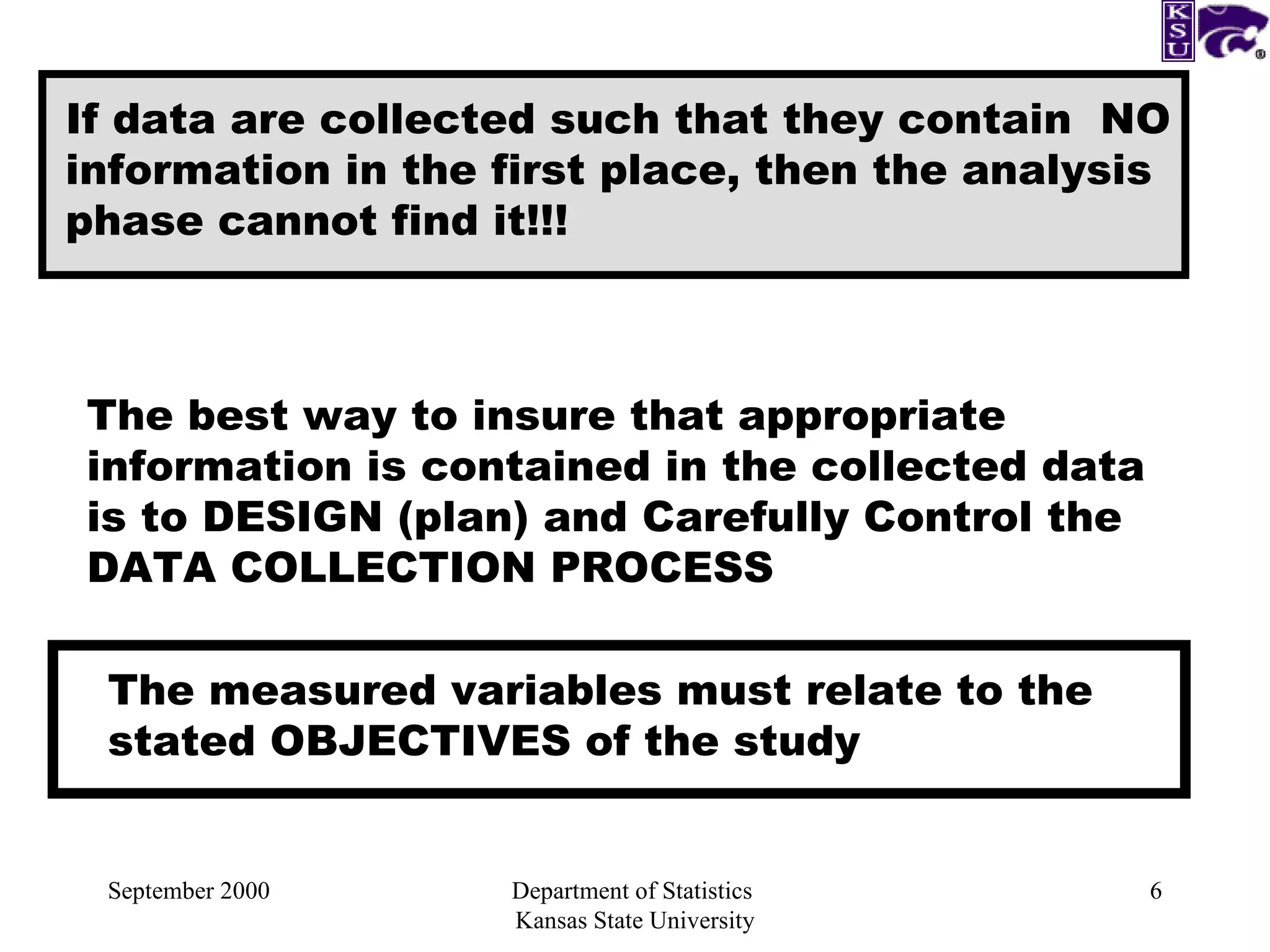 KSU

If data are collected such that they contain NO information in the first place, then the analysis phase cannot find it!!!

The best way to insure that appropriate information is contained in the collected data is to DESIGN (plan) and Carefully Control the DATA COLLECTION PROCESS

The measured variables must relate to the stated OBJECTIVES of the study

September 2000

Department of Statistics
Kansas State University

6